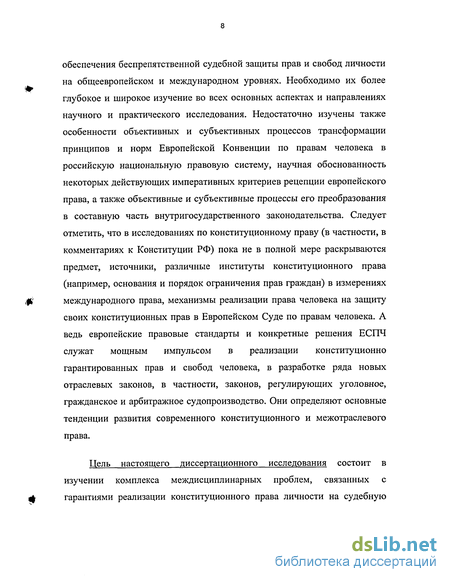 8

обеспечения беспрепятственной судебной защиты прав и свобод личности на общеевропейском и международном уровнях. Необходимо их более глубокое и широкое изучение во всех основных аспектах и направлениях научного и практического исследования. Недостаточно изучены также особенности объективных и субъективных процессов трансформации принципов и норм Европейской Конвенции по правам человека в российскую национальную правовую систему, научная обоснованность некоторых действующих императивных критериев рецепции европейского права, а также объективные и субъективные процессы его преобразования в составную часть внутригосударственного законодательства. Следует отметить, что в исследованиях по конституционному праву (в частности, в комментариях к Конституции РФ) пока не в полной мере раскрываются предмет, источники, различные институты конституционного права (например, основания и порядок ограничения прав граждан) в измерениях международного права, механизмы реализации права человека на защиту своих конституционных прав в Европейском Суде по правам человека. А ведь европейские правовые стандарты и конкретные решения ЕСПЧ служат мощным импульсом в реализации конституционно гарантированных прав и свобод человека, в разработке ряда новых отраслевых законов, в частности, законов, регулирующих уголовное, гражданское и арбитражное судопроизводство. Они определяют основные тенденции развития современного конституционного и межотраслевого права.

Цель настоящего диссертационного исследования состоит в изучении комплекса междисциплинарных проблем, связанных с гарантиями реализации конституционного права личности на судебную

dsLib.net
библиотека диссертаций